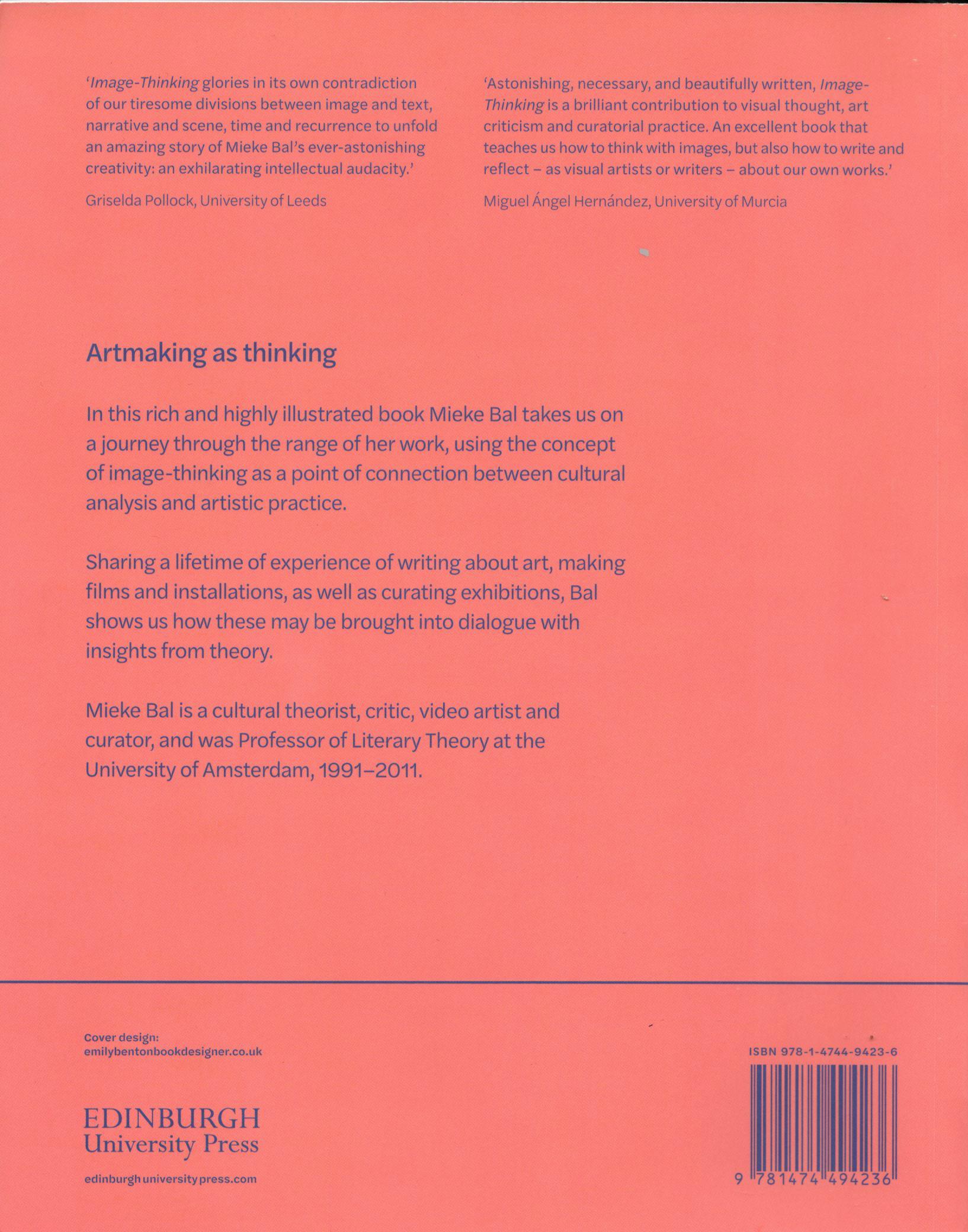 'Image-Thinking glories in its own contradiction of our tiresome divisions between image and text, narrative and scene, time and recurrence to unfold an amazing story of Mieke Bal's ever-astonishing creativity: an exhilarating intellectual audacity.'

Griselda Pollock, University of Leeds

'Astonishing, necessary, and beautifully written, Image-Thinking is a brilliant contribution to visual thought, art criticism and curatorial practice. An excellent book that teaches us how to think with images, but also how to write and reflect – as visual artists or writers – about our own works.'

Miguel Ángel Hernández, University of Murcia

Artmaking as thinking

In this rich and highly illustrated book Mieke Bal takes us on a journey through the range of her work, using the concept of image-thinking as a point of connection between cultural analysis and artistic practice.

Sharing a lifetime of experience of writing about art, making films and installations, as well as curating exhibitions, Bal shows us how these may be brought into dialogue with insights from theory.

Mieke Bal is a cultural theorist, critic, video artist and curator, and was Professor of Literary Theory at the University of Amsterdam, 1991–2011.

Cover design:
emilybentonbookdesigner.co.uk

EDINBURGH
University Press

edinburghuniversitypress.com

ISBN 978-1-4744-9423-6

9 781474 494236